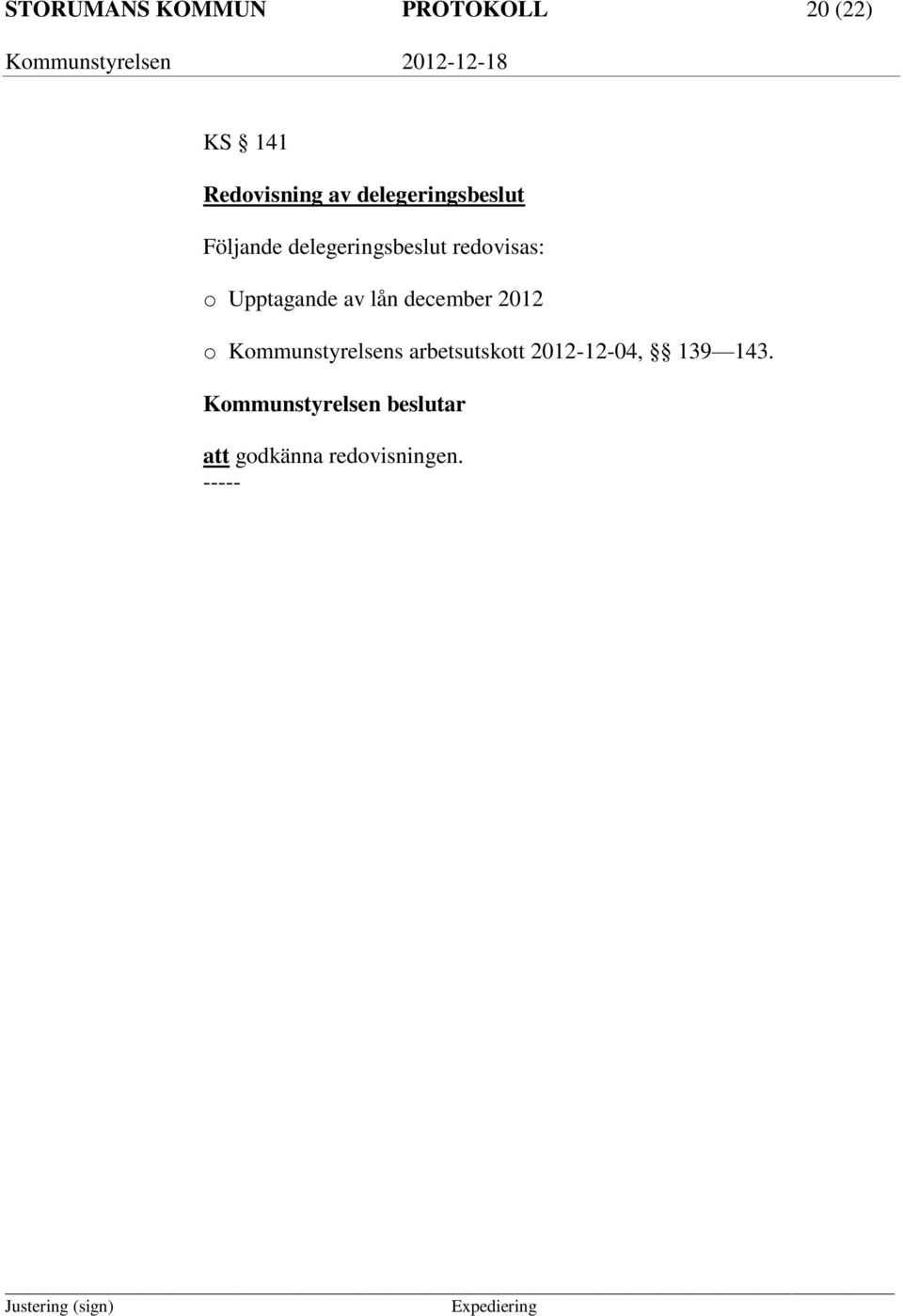 STORUMANS KOMMUN PROTOKOLL 20 (22)

Kommunstyrelsen 2012-12-18

KS § 141

Redovisning av delegeringsbeslut

Följande delegeringsbeslut redovisas:

o Upptagande av lån december 2012

o Kommunstyrelsens arbetsutskott 2012-12-04, §§ 139—143.

Kommunstyrelsen beslutar

att godkänna redovisningen.

-----

Justering (sign) Expediering